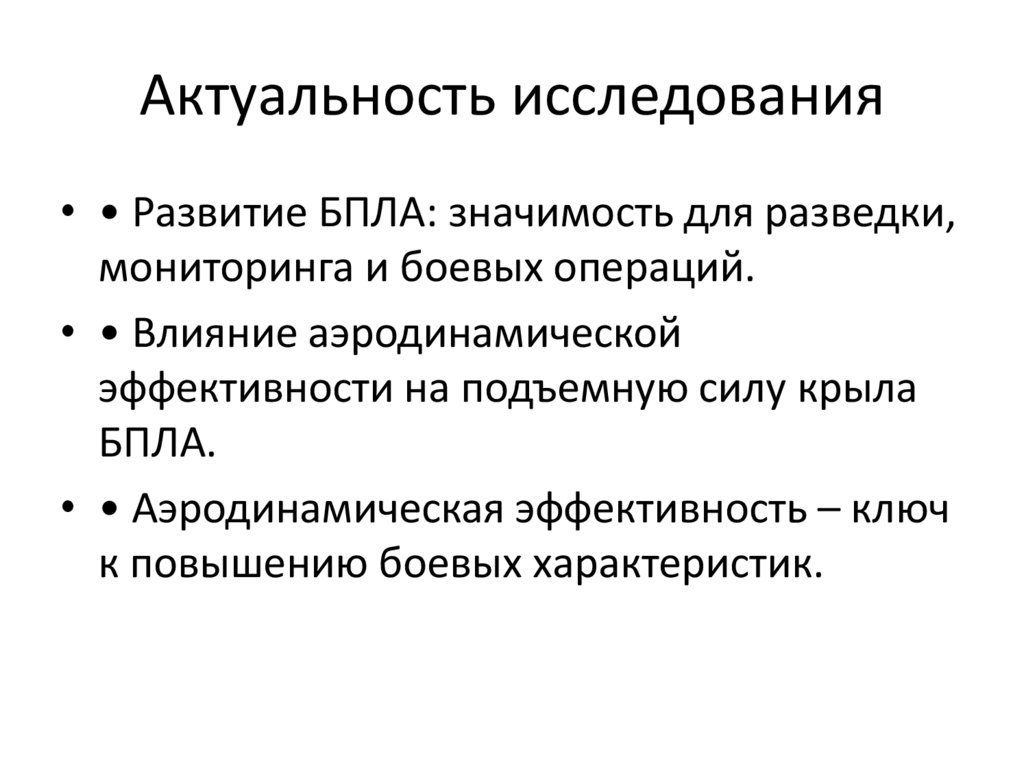 Актуальность исследования

• • Развитие БПЛА: значимость для разведки, мониторинга и боевых операций.
• • Влияние аэродинамической эффективности на подъемную силу крыла БПЛА.
• • Аэродинамическая эффективность – ключ к повышению боевых характеристик.